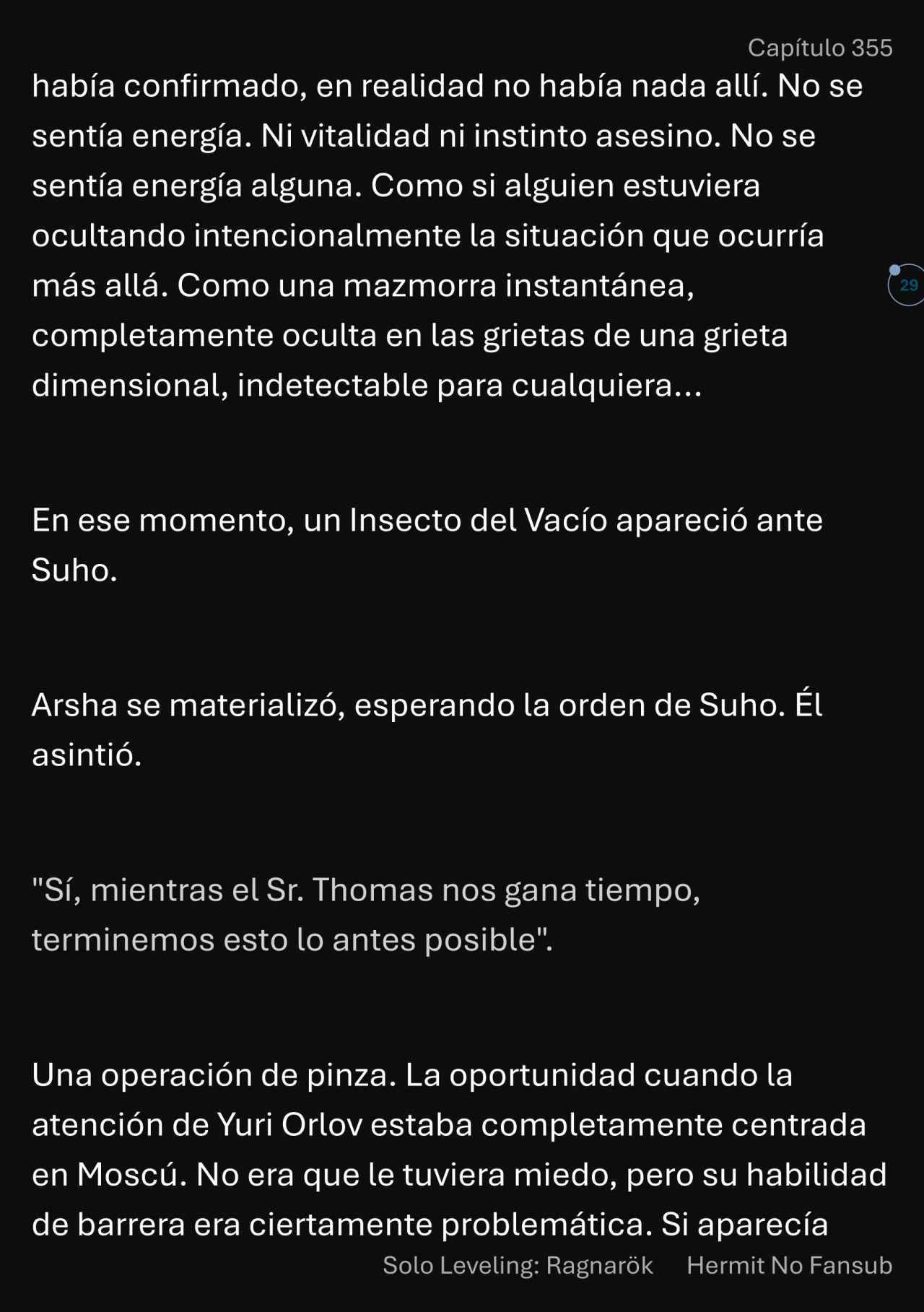 Capítulo 355

había confirmado, en realidad no había nada allí. No se sentía energía. Ni vitalidad ni instinto asesino. No se sentía energía alguna. Como si alguien estuviera ocultando intencionalmente la situación que ocurría más allá. Como una mazmorra instantánea, completamente oculta en las grietas de una grieta dimensional, indetectable para cualquiera...

29

En ese momento, un Insecto del Vacío apareció ante Suho.

Arsha se materializó, esperando la orden de Suho. Él asintió.

"Sí, mientras el Sr. Thomas nos gana tiempo, terminemos esto lo antes posible".

Una operación de pinza. La oportunidad cuando la atención de Yuri Orlov estaba completamente centrada en Moscú. No era que le tuviera miedo, pero su habilidad de barrera era ciertamente problemática. Si aparecía

Solo Leveling: Ragnarök Hermit No Fansub